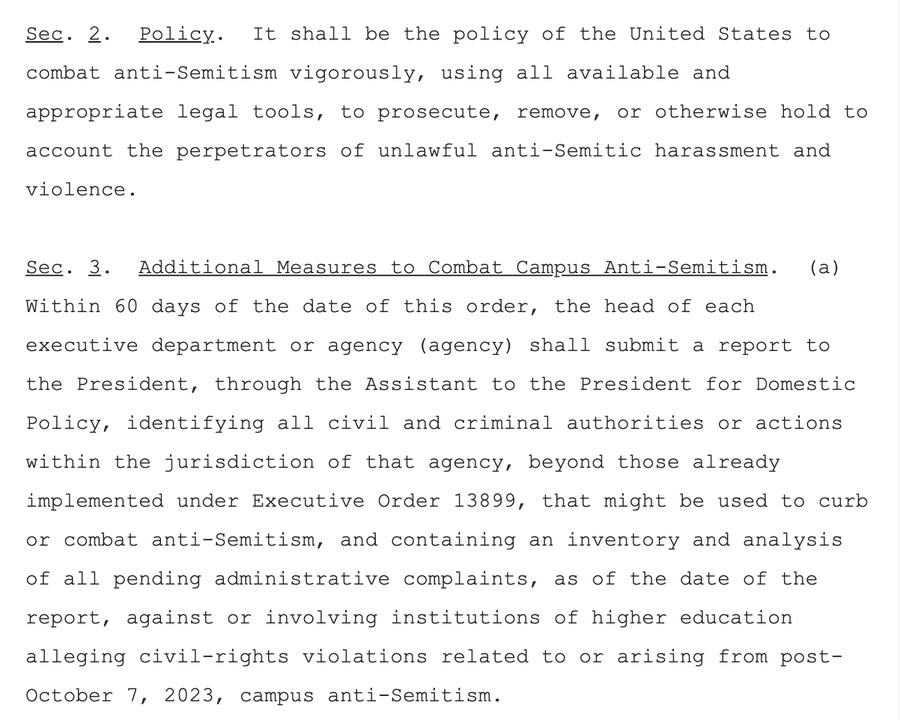 Sec. 2. Policy. It shall be the policy of the United States to combat anti-Semitism vigorously, using all available and appropriate legal tools, to prosecute, remove, or otherwise hold to account the perpetrators of unlawful anti-Semitic harassment and violence.

Sec. 3. Additional Measures to Combat Campus Anti-Semitism. (a) Within 60 days of the date of this order, the head of each executive department or agency (agency) shall submit a report to the President, through the Assistant to the President for Domestic Policy, identifying all civil and criminal authorities or actions within the jurisdiction of that agency, beyond those already implemented under Executive Order 13899, that might be used to curb or combat anti-Semitism, and containing an inventory and analysis of all pending administrative complaints, as of the date of the report, against or involving institutions of higher education alleging civil-rights violations related to or arising from post-October 7, 2023, campus anti-Semitism.